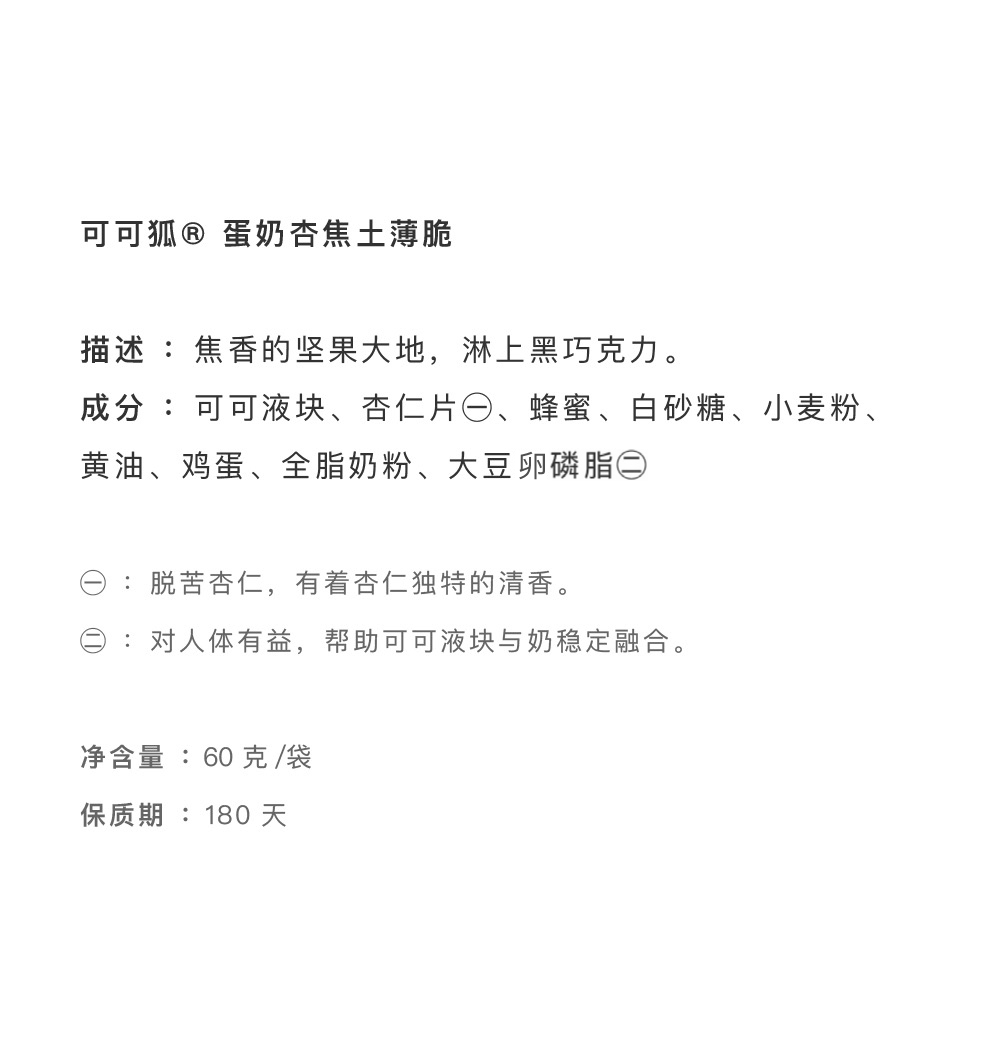 可可狐® 蛋奶杏焦土薄脆

描述：焦香的坚果大地，淋上黑巧克力。

成分：可可液块、杏仁片㊀、蜂蜜、白砂糖、小麦粉、黄油、鸡蛋、全脂奶粉、大豆卵磷脂㊁

㊀：脱苦杏仁，有着杏仁独特的清香。

㊁：对人体有益，帮助可可液块与奶稳定融合。

净含量：60克/袋

保质期：180天